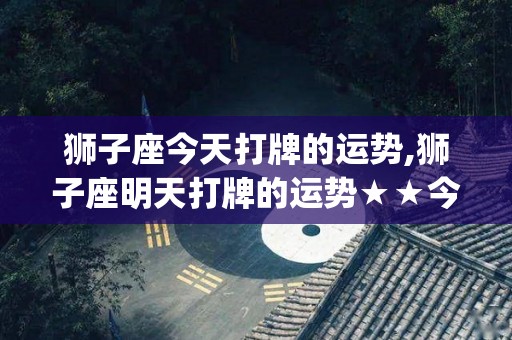 狮子座今天打牌的运势,狮子座明天打牌的运势★★今